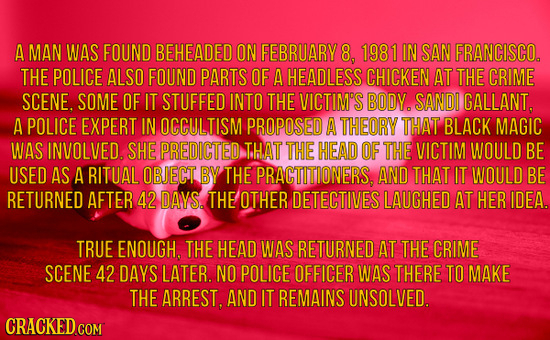 A MAN WAS FOUND BEHEADED ON FEBRUARY 8, 1981 IN SAN FRANCISCO. THE POLICE ALSO FOUND PARTS OF A HEADLESS CHICKEN AT THE CRIME SCENE, SOME OF IT STUFFED INTO THE VICTIM'S BODY. SANDI GALLANT, A POLICE EXPERT IN OCCULTISM PROPOSED A THEORY THAT BLACK MAGIC WAS INVOLVED. SHE PREDICTED THAT THE HEAD OF THE VICTIM WOULD BE USED AS A RITUAL OBJECT BY THE PRACTITIONERS, AND THAT IT WOULD BE RETURNED AFTER 42 DAYS. THE OTHER DETECTIVES LAUGHED AT HER IDEA.

TRUE ENOUGH, THE HEAD WAS RETURNED AT THE CRIME SCENE 42 DAYS LATER. NO POLICE OFFICER WAS THERE TO MAKE THE ARREST, AND IT REMAINS UNSOLVED.

CRACKED.COM